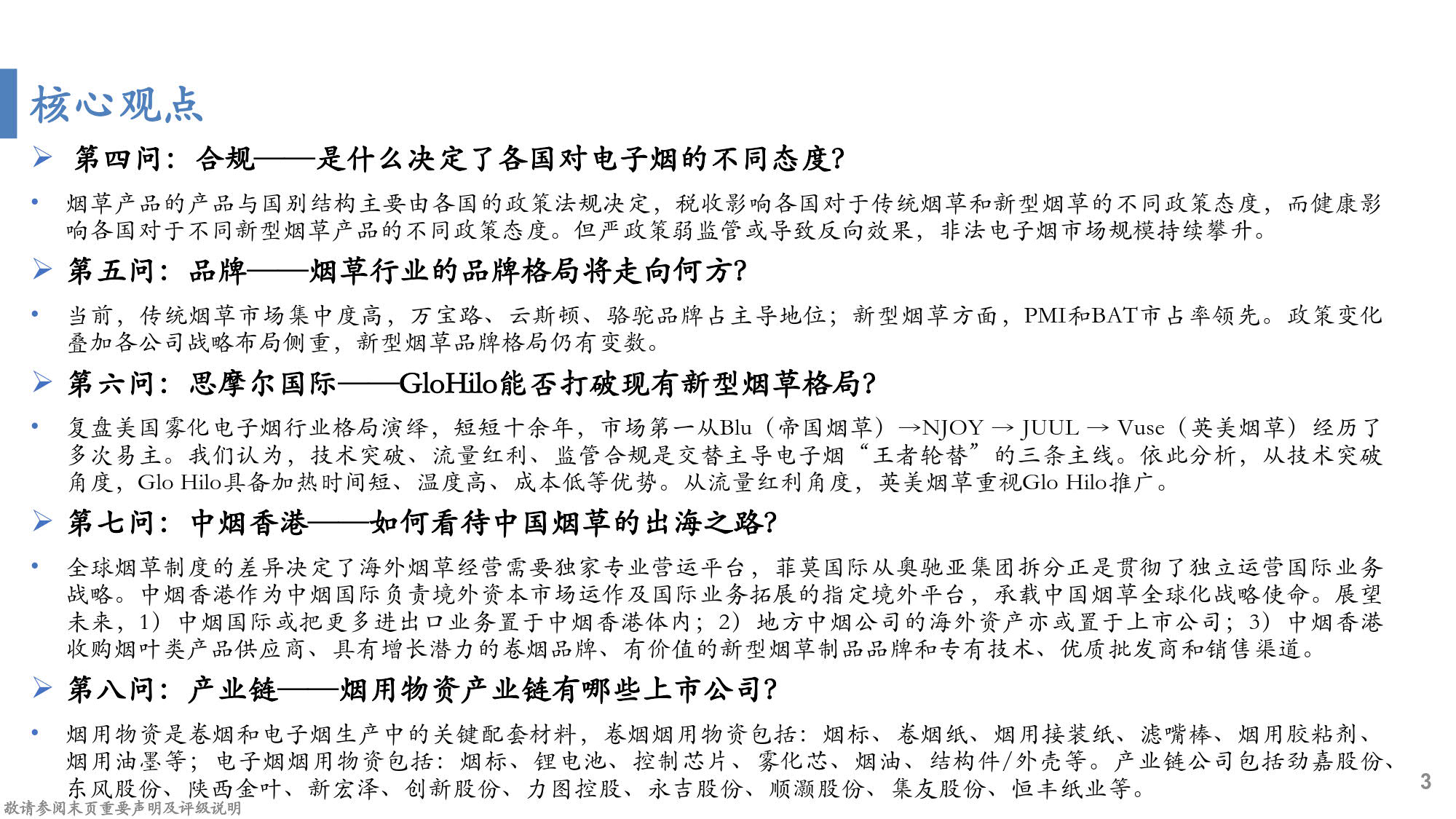 核心观点

➢ 第四问：合规——是什么决定了各国对电子烟的不同态度?

• 烟草产品的产品与国别结构主要由各国的政策法规决定，税收影响各国对于传统烟草和新型烟草的不同政策态度，而健康影响各国对于不同新型烟草产品的不同政策态度。但严政策弱监管或导致反向效果，非法电子烟市场规模持续攀升。

➢ 第五问：品牌——烟草行业的品牌格局将走向何方?

• 当前，传统烟草市场集中度高，万宝路、云斯顿、骆驼品牌占主导地位；新型烟草方面，PMI和BAT市占率领先。政策变化叠加各公司战略布局侧重，新型烟草品牌格局仍有变数。

➢ 第六问：思摩尔国际——GloHilo能否打破现有新型烟草格局?

• 复盘美国雾化电子烟行业格局演绎，短短十余年，市场第一从Blu（帝国烟草）→NJOY → JUUL → Vuse（英美烟草）经历了多次易主。我们认为，技术突破、流量红利、监管合规是交替主导电子烟“王者轮替”的三条主线。依此分析，从技术突破角度，Glo Hilo具备加热时间短、温度高、成本低等优势。从流量红利角度，英美烟草重视Glo Hilo推广。

➢ 第七问：中烟香港——如何看待中国烟草的出海之路?

• 全球烟草制度的差异决定了海外烟草经营需要独家专业营运平台，菲莫国际从奥驰亚集团拆分正是贯彻了独立运营国际业务战略。中烟香港作为中烟国际负责境外资本市场运作及国际业务拓展的指定境外平台，承载中国烟草全球化战略使命。展望未来，1）中烟国际或把更多进出口业务置于中烟香港体内；2）地方中烟公司的海外资产亦或置于上市公司；3）中烟香港收购烟叶类产品供应商、具有增长潜力的卷烟品牌、有价值的新型烟草制品品牌和专有技术、优质批发商和销售渠道。

➢ 第八问：产业链——烟用物资产业链有哪些上市公司?

• 烟用物资是卷烟和电子烟生产中的关键配套材料，卷烟烟用物资包括：烟标、卷烟纸、烟用接装纸、滤嘴棒、烟用胶粘剂、烟用油墨等；电子烟烟用物资包括：烟标、锂电池、控制芯片、雾化芯、烟油、结构件/外壳等。产业链公司包括劲嘉股份、东风股份、陕西金叶、新宏泽、创新股份、力图控股、永吉股份、顺灏股份、集友股份、恒丰纸业等。

3

敬请参阅末页重要声明及评级说明